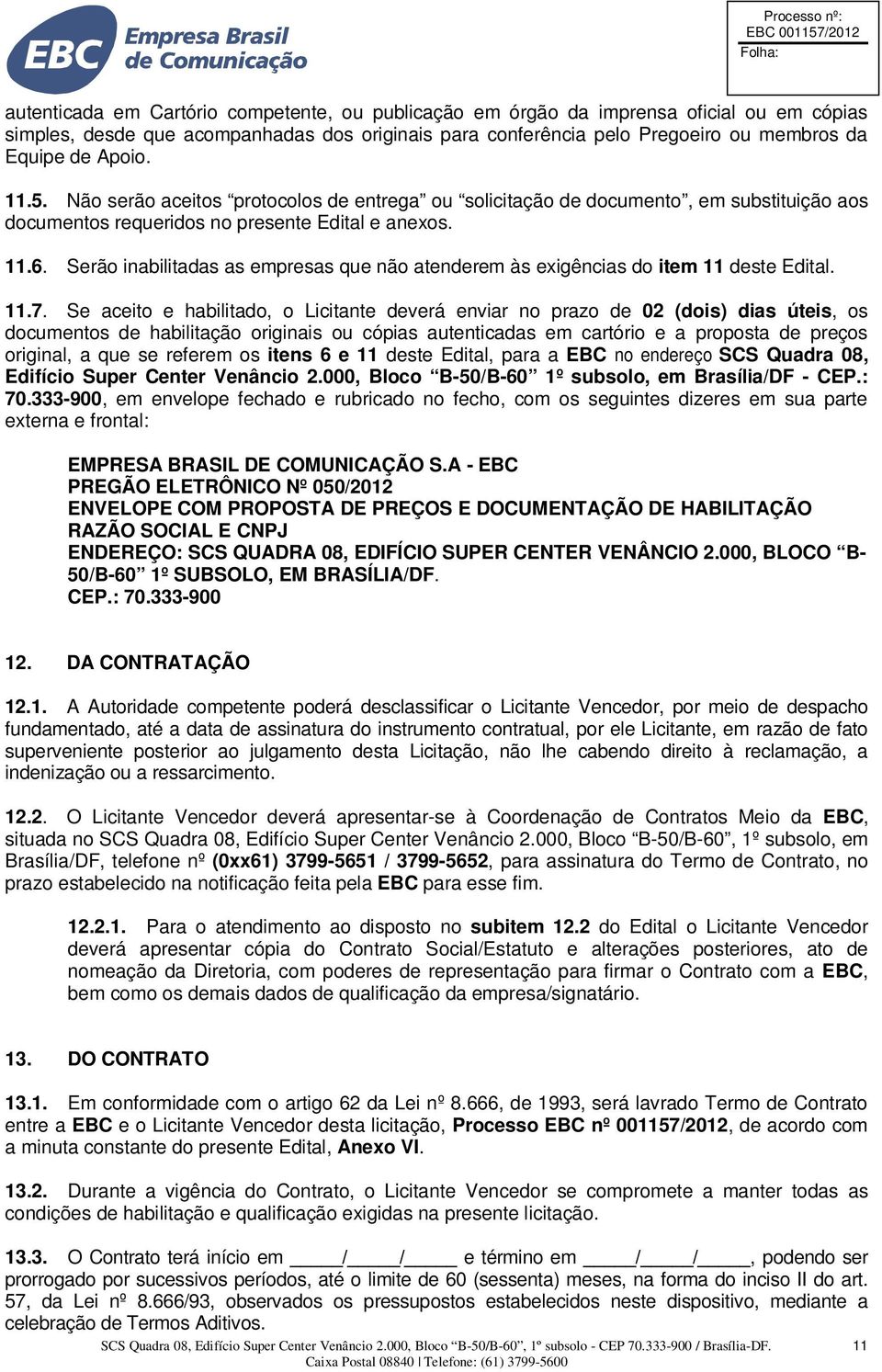 EBC Empresa Brasil de Comunicação

Processo nº:
EBC 001157/2012
Folha:

autenticada em Cartório competente, ou publicação em órgão da imprensa oficial ou em cópias simples, desde que acompanhadas dos originais para conferência pelo Pregoeiro ou membros da Equipe de Apoio.

11.5. Não serão aceitos "protocolos de entrega" ou "solicitação de documento", em substituição aos documentos requeridos no presente Edital e anexos.

11.6. Serão inabilitadas as empresas que não atenderem às exigências do item 11 deste Edital.

11.7. Se aceito e habilitado, o Licitante deverá enviar no prazo de 02 (dois) dias úteis, os documentos de habilitação originais ou cópias autenticadas em cartório e a proposta de preços original, a que se referem os itens 6 e 11 deste Edital, para a EBC no endereço SCS Quadra 08, Edifício Super Center Venâncio 2.000, Bloco "B-50/B-60" 1º subsolo, em Brasília/DF - CEP.: 70.333-900, em envelope fechado e rubricado no fecho, com os seguintes dizeres em sua parte externa e frontal:

EMPRESA BRASIL DE COMUNICAÇÃO S.A - EBC
PREGÃO ELETRÔNICO Nº 050/2012
ENVELOPE COM PROPOSTA DE PREÇOS E DOCUMENTAÇÃO DE HABILITAÇÃO
RAZÃO SOCIAL E CNPJ
ENDEREÇO: SCS QUADRA 08, EDIFÍCIO SUPER CENTER VENÂNCIO 2.000, BLOCO "B-50/B-60" 1º SUBSOLO, EM BRASÍLIA/DF.
CEP.: 70.333-900

12. DA CONTRATAÇÃO

12.1. A Autoridade competente poderá desclassificar o Licitante Vencedor, por meio de despacho fundamentado, até a data de assinatura do instrumento contratual, por ele Licitante, em razão de fato superveniente posterior ao julgamento desta Licitação, não lhe cabendo direito à reclamação, a indenização ou a ressarcimento.

12.2. O Licitante Vencedor deverá apresentar-se à Coordenação de Contratos Meio da EBC, situada no SCS Quadra 08, Edifício Super Center Venâncio 2.000, Bloco "B-50/B-60", 1º subsolo, em Brasília/DF, telefone nº (0xx61) 3799-5651 / 3799-5652, para assinatura do Termo de Contrato, no prazo estabelecido na notificação feita pela EBC para esse fim.

12.2.1. Para o atendimento ao disposto no subitem 12.2 do Edital o Licitante Vencedor deverá apresentar cópia do Contrato Social/Estatuto e alterações posteriores, ato de nomeação da Diretoria, com poderes de representação para firmar o Contrato com a EBC, bem como os demais dados de qualificação da empresa/signatário.

13. DO CONTRATO

13.1. Em conformidade com o artigo 62 da Lei nº 8.666, de 1993, será lavrado Termo de Contrato entre a EBC e o Licitante Vencedor desta licitação, Processo EBC nº 001157/2012, de acordo com a minuta constante do presente Edital, Anexo VI.

13.2. Durante a vigência do Contrato, o Licitante Vencedor se compromete a manter todas as condições de habilitação e qualificação exigidas na presente licitação.

13.3. O Contrato terá início em _____/_____/_____ e término em _____/_____/_____, podendo ser prorrogado por sucessivos períodos, até o limite de 60 (sessenta) meses, na forma do inciso II do art. 57, da Lei nº 8.666/93, observados os pressupostos estabelecidos neste dispositivo, mediante a celebração de Termos Aditivos.

SCS Quadra 08, Edifício Super Center Venâncio 2.000, Bloco "B-50/B-60", 1º subsolo - CEP 70.333-900 / Brasília-DF.
Caixa Postal 08840 | Telefone: (61) 3799-5600
11